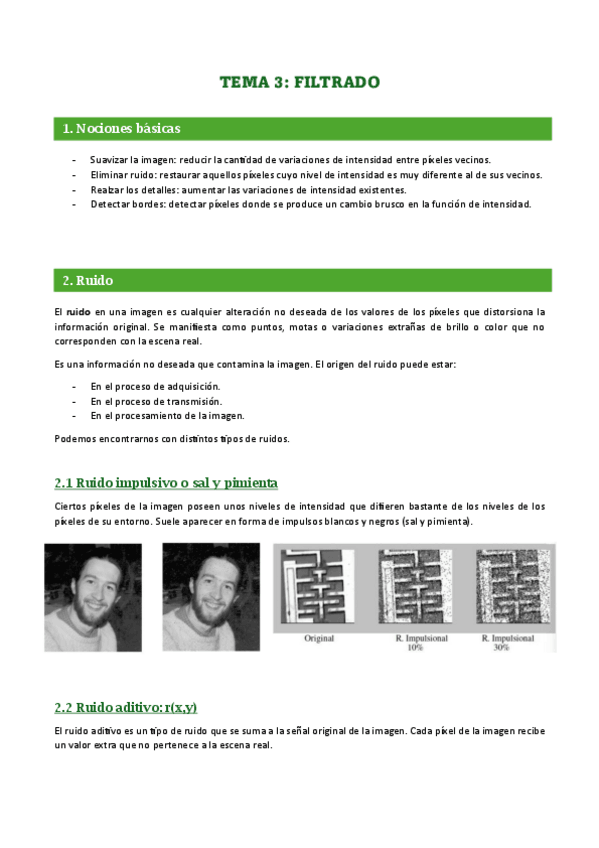 TEMA 3: FILTRADO

1. Nociones básicas

- Suavizar la imagen: reducir la cantidad de variaciones de intensidad entre píxeles vecinos.
- Eliminar ruido: restaurar aquellos píxeles cuyo nivel de intensidad es muy diferente al de sus vecinos.
- Realzar los detalles: aumentar las variaciones de intensidad existentes.
- Detectar bordes: detectar píxeles donde se produce un cambio brusco en la función de intensidad.

2. Ruido

El ruido en una imagen es cualquier alteración no deseada de los valores de los píxeles que distorsiona la información original. Se manifiesta como puntos, motas o variaciones extrañas de brillo o color que no corresponden con la escena real.

Es una información no deseada que contamina la imagen. El origen del ruido puede estar:

- En el proceso de adquisición.
- En el proceso de transmisión.
- En el procesamiento de la imagen.

Podemos encontrarnos con distintos tipos de ruidos.

2.1 Ruido impulsivo o sal y pimienta

Ciertos píxeles de la imagen poseen unos niveles de intensidad que difieren bastante de los niveles de los píxeles de su entorno. Suele aparecer en forma de impulsos blancos y negros (sal y pimienta).

Original

R. Impulsional 10%

R. Impulsional 30%

2.2 Ruido aditivo: r(x,y)

El ruido aditivo es un tipo de ruido que se suma a la señal original de la imagen. Cada píxel de la imagen recibe un valor extra que no pertenece a la escena real.